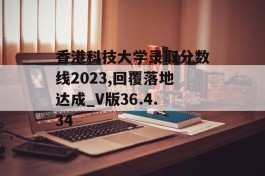 香港科技大学录取分数线2023,回覆落地达成_V版36.4.34